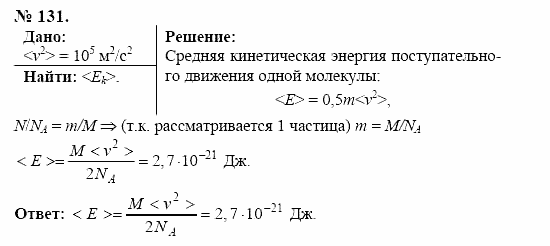 № 131.

Дано:
$<v^2> = 10^5$ м$^2$/с$^2$

Найти: $<E_k>$.

Решение:
Средняя кинетическая энергия поступательного движения одной молекулы:
$<E> = 0,5m<v^2>$,

$N/N_A = m/M \Rightarrow$ (т.к. рассматривается 1 частица) $m = M/N_A$

$<E> = \frac{M<v^2>}{2N_A} = 2,7 \cdot 10^{-21}$ Дж.

Ответ: $<E> = \frac{M<v^2>}{2N_A} = 2,7 \cdot 10^{-21}$ Дж.